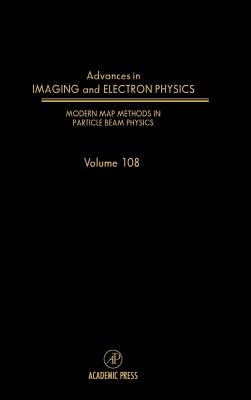 Advances in
IMAGING and ELECTRON PHYSICS

MODERN MAP METHODS IN
PARTICLE BEAM PHYSICS

Volume 108

AP

ACADEMIC PRESS